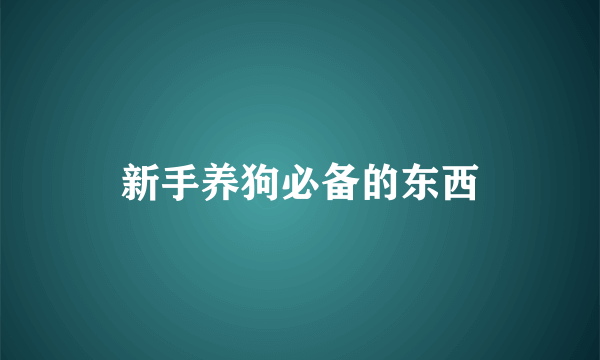 新手养狗必备的东西